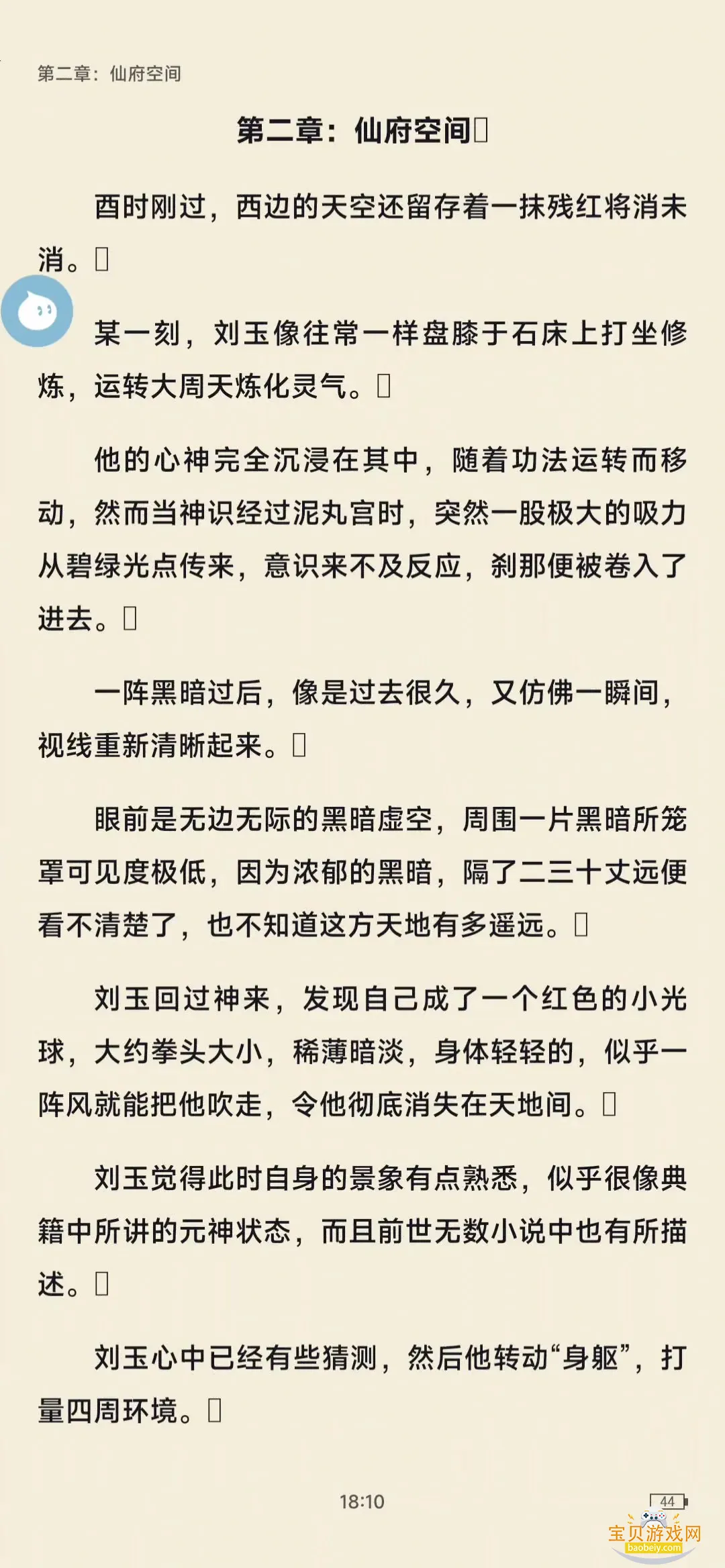 第二章：仙府空间

第二章：仙府空间

酉时刚过，西边的天空还留存着一抹残红将消未消。

某一刻，刘玉像往常一样盘膝于石床上打坐修炼，运转大周天炼化灵气。

他的心神完全沉浸在其中，随着功法运转而移动，然而当神识经过泥丸宫时，突然一股极大的吸力从碧绿光点传来，意识来不及反应，刹那便被卷入了进去。

一阵黑暗过后，像是过去很久，又仿佛一瞬间，视线重新清晰起来。

眼前是无边无际的黑暗虚空，周围一片黑暗所笼罩可见度极低，因为浓郁的黑暗，隔了二三十丈远便看不清楚了，也不知道这方天地有多遥远。

刘玉回过神来，发现自己成了一个红色的小光球，大约拳头大小，稀薄暗淡，身体轻轻的，似乎一阵风就能把他吹走，令他彻底消失在天地间。

刘玉觉得此时自身的景象有点熟悉，似乎很像典籍中所讲的元神状态，而且前世无数小说中也有所描述。

刘玉心中已经有些猜测，然后他转动“身躯”，打量四周环境。

18:10

44

宝贝游戏网
baobeiy.com